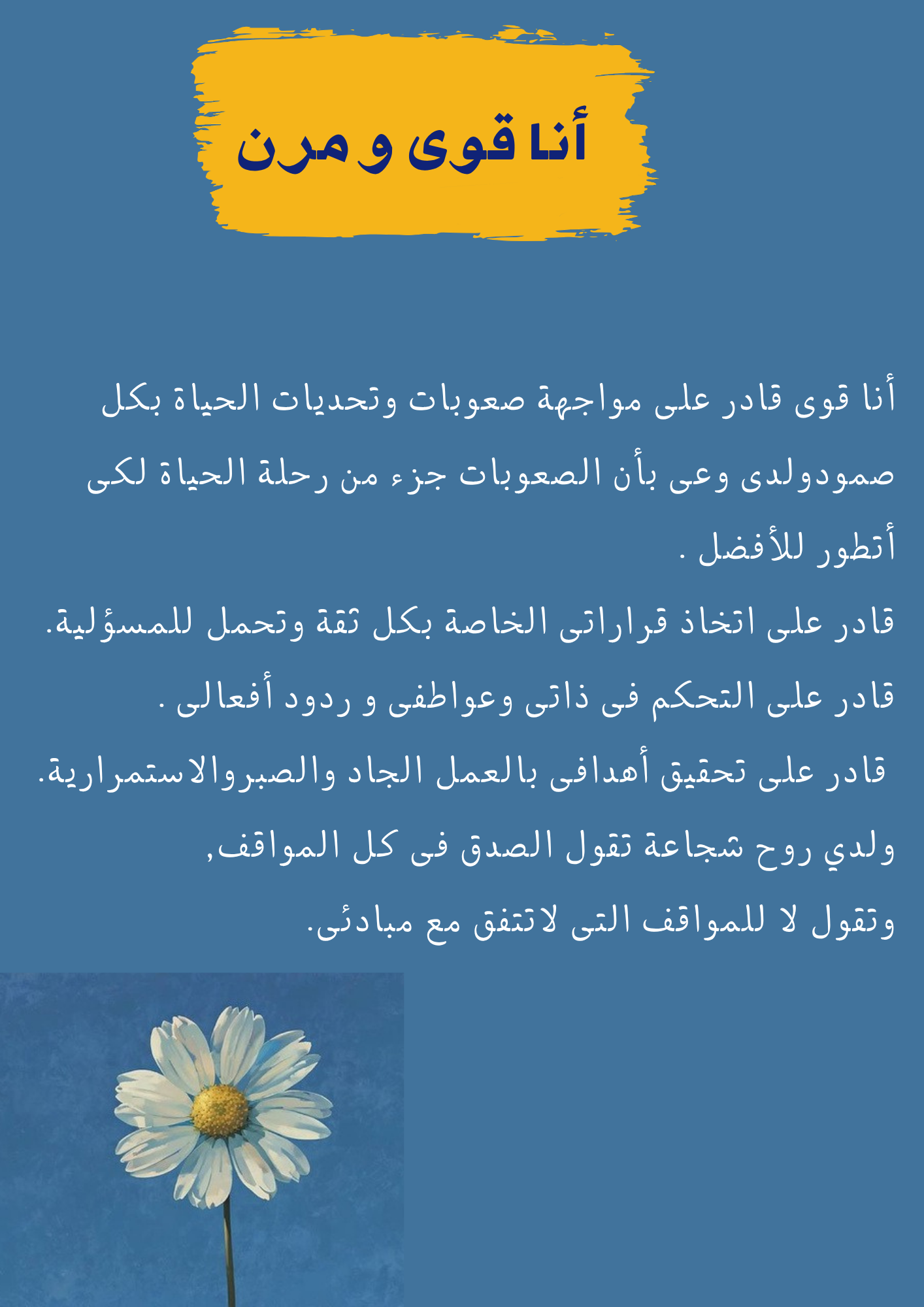 أنا قوى و مرن

أنا قوى قادر على مواجهة صعوبات وتحديات الحياة بكل صمودولدى وعى بأن الصعوبات جزء من رحلة الحياة لكى أتطور للأفضل .

قادر على اتخاذ قراراتى الخاصة بكل ثقة وتحمل للمسؤلية.

قادر على التحكم فى ذاتى وعواطفى و ردود أفعالى .

قادر على تحقيق أهدافى بالعمل الجاد والصبروالاستمرارية.

ولدي روح شجاعة تقول الصدق فى كل المواقف,

وتقول لا للمواقف التى لاتتفق مع مبادئى.